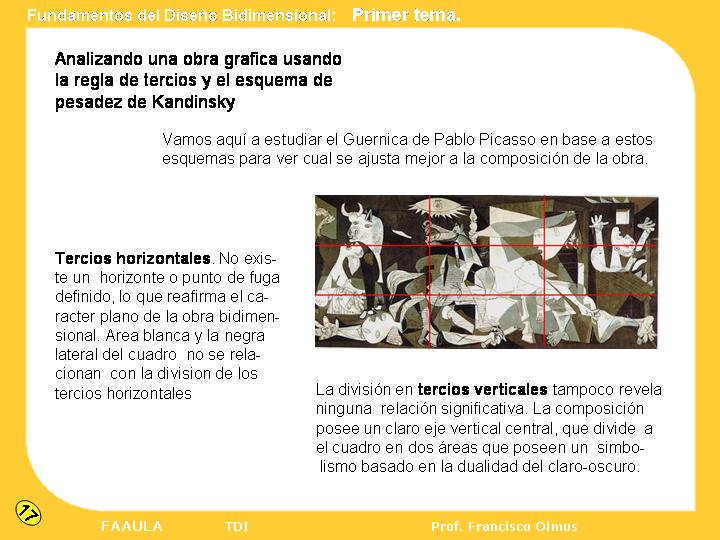 Fundamentos del Diseño Bidimensional: Primer tema.

Analizando una obra grafica usando la regla de tercios y el esquema de pesadez de Kandinsky

Vamos aquí a estudiar el Guernica de Pablo Picasso en base a estos esquemas para ver cual se ajusta mejor a la composición de la obra.

Tercios horizontales. No existe un horizonte o punto de fuga definido, lo que reafirma el caracter plano de la obra bidimensional. Area blanca y la negra lateral del cuadro no se relacionan con la division de los tercios horizontales

La división en tercios verticales tampoco revela ninguna relación significativa. La composición posee un claro eje vertical central, que divide a el cuadro en dos áreas que poseen un simbolismo basado en la dualidad del claro-oscuro.

17

FAAULA TDI Prof. Francisco Olmos